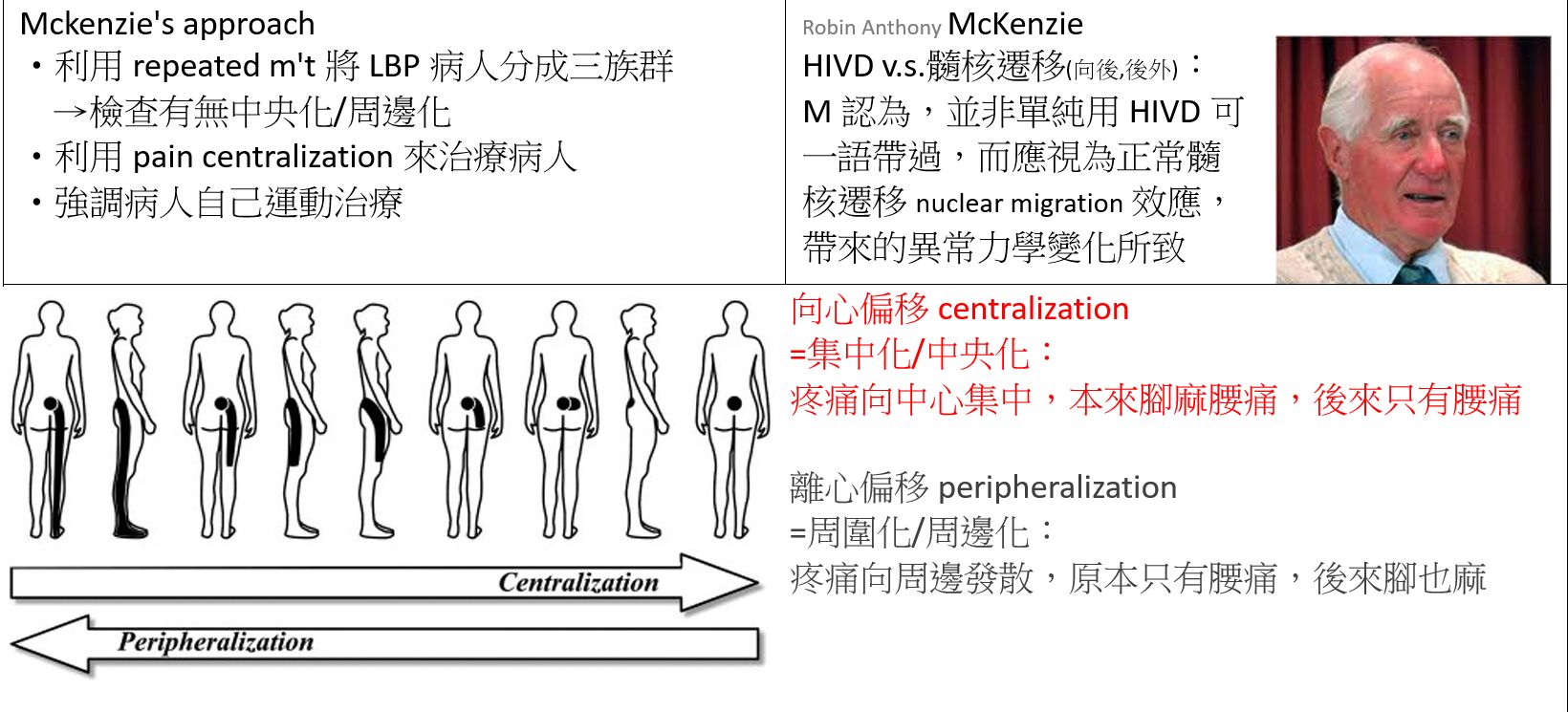 Mckenzie's approach

・利用 repeated m't 將 LBP 病人分成三族群
→檢查有無中央化/周邊化
・利用 pain centralization 來治療病人
・強調病人自己運動治療

Robin Anthony McKenzie

HIVD v.s.髓核遷移(向後,後外)：
M 認為，並非單純用 HIVD 可一語帶過，而應視為正常髓核遷移 nuclear migration 效應，帶來的異常力學變化所致

Centralization

Peripheralization

向心偏移 centralization
=集中化/中央化：
疼痛向中心集中，本來腳麻腰痛，後來只有腰痛

離心偏移 peripheralization
=周圍化/周邊化：
疼痛向周邊發散，原本只有腰痛，後來腳也麻